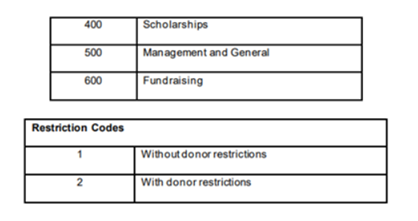 | 400 | Scholarships |
|---|---|
| 500 | Management and General |
| 600 | Fundraising |

| Restriction Codes | |
|---|---|
| 1 | Without donor restrictions |
| 2 | With donor restrictions |